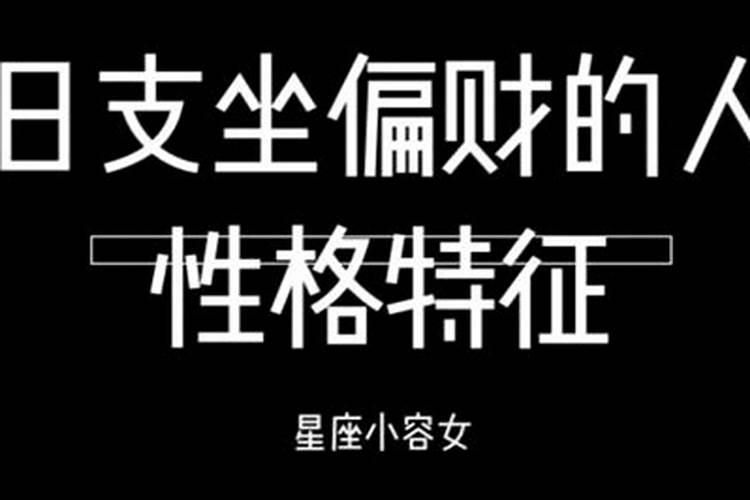 日支坐偏财的人

性格特征

星座小容女